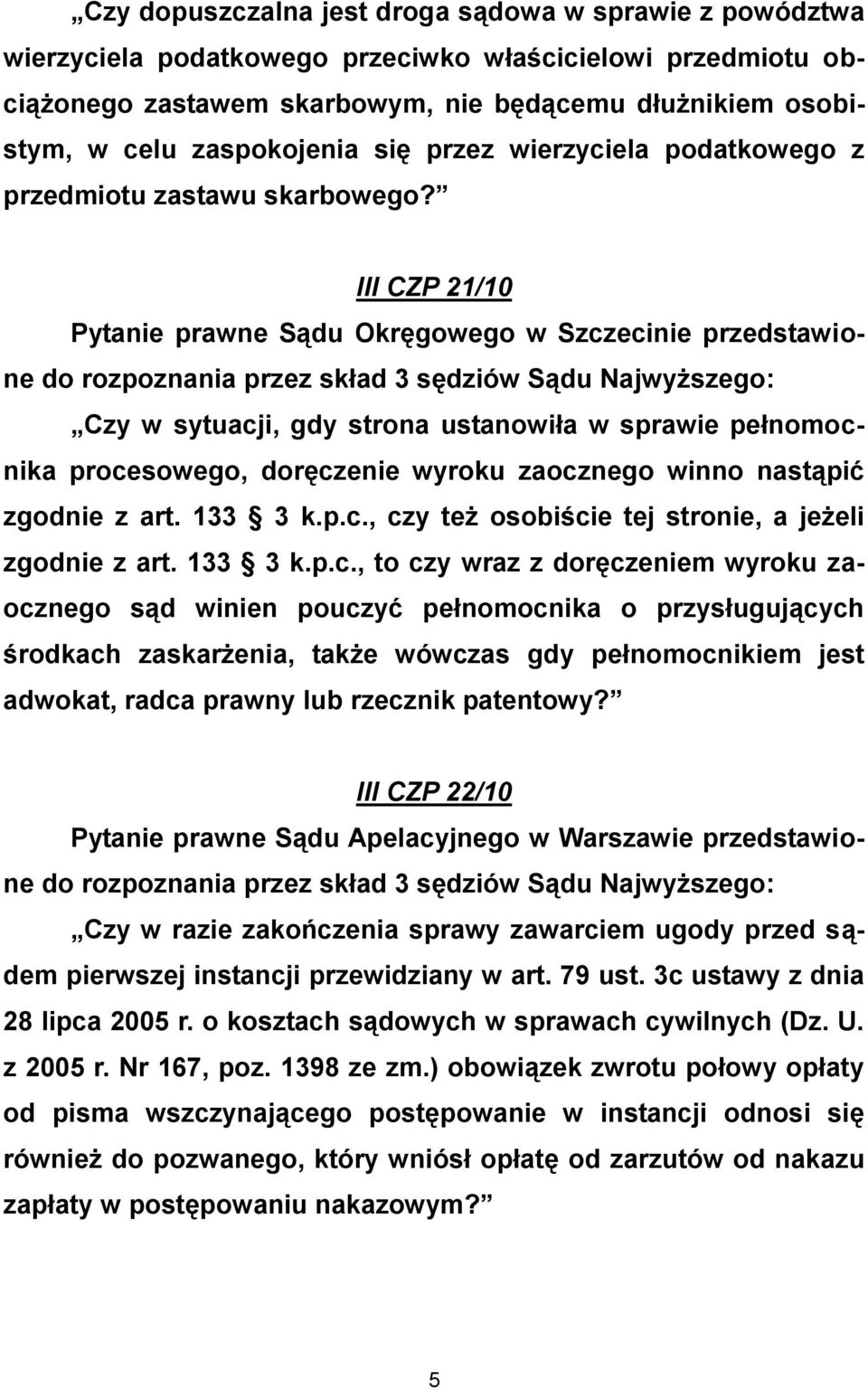 „Czy dopuszczalna jest droga sądowa w sprawie z powództwa wierzyciela podatkowego przeciwko właścicielowi przedmiotu obciążonego zastawem skarbowym, nie będącemu dłużnikiem osobistym, w celu zaspokojenia się przez wierzyciela podatkowego z przedmiotu zastawu skarbowego?”

III CZP 21/10

Pytanie prawne Sądu Okręgowego w Szczecinie przedstawione do rozpoznania przez skład 3 sędziów Sądu Najwyższego:

„Czy w sytuacji, gdy strona ustanowiła w sprawie pełnomocnika procesowego, doręczenie wyroku zaocznego winno nastąpić zgodnie z art. 133 § 3 k.p.c., czy też osobiście tej stronie, a jeżeli zgodnie z art. 133 § 3 k.p.c., to czy wraz z doręczeniem wyroku zaocznego sąd winien pouczyć pełnomocnika o przysługujących środkach zaskarżenia, także wówczas gdy pełnomocnikiem jest adwokat, radca prawny lub rzecznik patentowy?”

III CZP 22/10

Pytanie prawne Sądu Apelacyjnego w Warszawie przedstawione do rozpoznania przez skład 3 sędziów Sądu Najwyższego:

„Czy w razie zakończenia sprawy zawarciem ugody przed sądem pierwszej instancji przewidziany w art. 79 ust. 3c ustawy z dnia 28 lipca 2005 r. o kosztach sądowych w sprawach cywilnych (Dz. U. z 2005 r. Nr 167, poz. 1398 ze zm.) obowiązek zwrotu połowy opłaty od pisma wszczynającego postępowanie w instancji odnosi się również do pozwanego, który wniósł opłatę od zarzutów od nakazu zapłaty w postępowaniu nakazowym?”

5